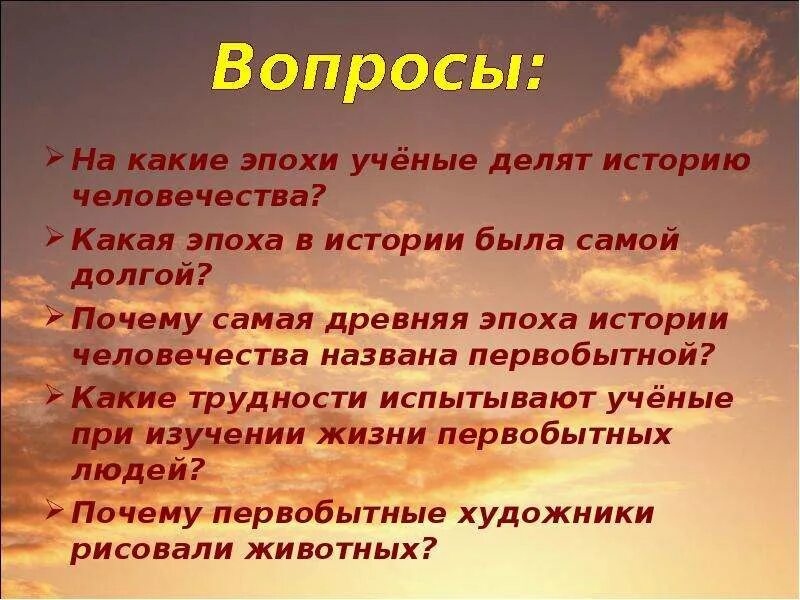 Вопросы:

➢ На какие эпохи учёные делят историю человечества?

➢ Какая эпоха в истории была самой долгой?

➢ Почему самая древняя эпоха истории человечества названа первобытной?

➢ Какие трудности испытывают учёные при изучении жизни первобытных людей?

➢ Почему первобытные художники рисовали животных?